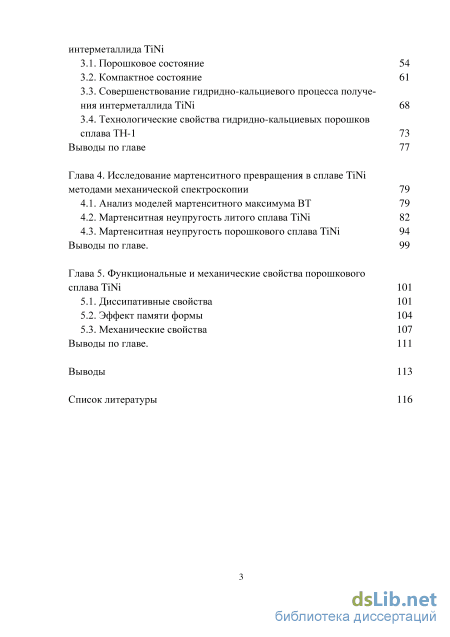 интерметаллида TiNi
3.1. Порошковое состояние 54
3.2. Компактное состояние 61
3.3. Совершенствование гидридно-кальциевого процесса получения интерметаллида TiNi 68
3.4. Технологические свойства гидридно-кальциевых порошков сплава ТН-1 73
Выводы по главе 77

Глава 4. Исследование мартенситного превращения в сплаве TiNi методами механической спектроскопии 79
4.1. Анализ моделей мартенситного максимума ВТ 79
4.2. Мартенситная неупругость литого сплава TiNi 82
4.3. Мартенситная неупругость порошкового сплава TiNi 94
Выводы по главе. 99

Глава 5. Функциональные и механические свойства порошкового сплава TiNi 101
5.1. Диссипативные свойства 101
5.2. Эффект памяти формы 104
5.3. Механические свойства 107
Выводы по главе. 111

Выводы 113

Список литературы 116

3

dsLib.net
библиотека диссертаций